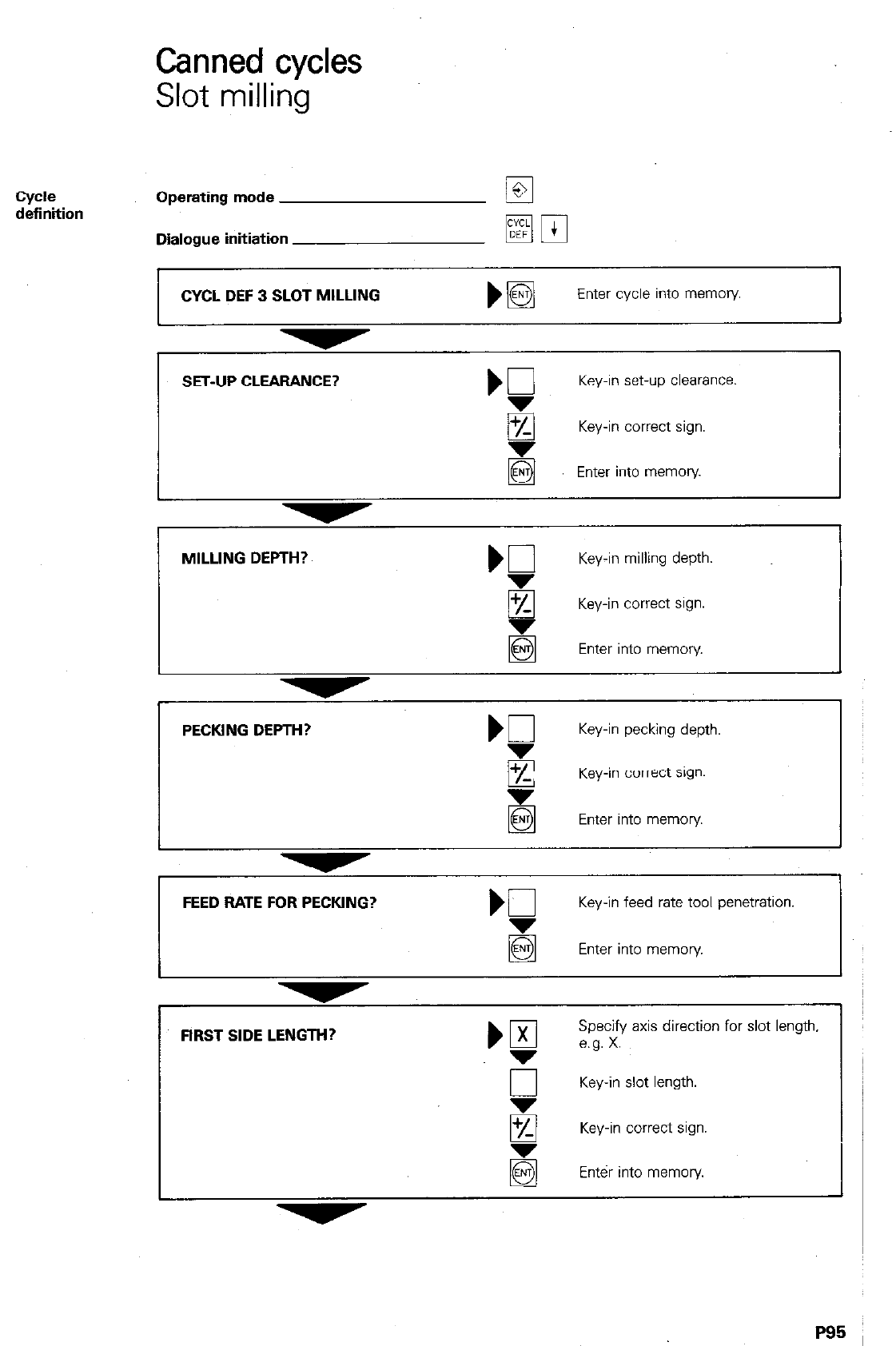 Canned cycles
Slot milling

Cycle definition

Operating mode

Dialogue initiation

CYCL DEF

CYCL DEF 3 SLOT MILLING

ENT

Enter cycle into memory.

SET-UP CLEARANCE?

Key-in set-up clearance.

+/-

Key-in correct sign.

ENT

Enter into memory.

MILLING DEPTH?

Key-in milling depth.

+/-

Key-in correct sign.

ENT

Enter into memory.

PECKING DEPTH?

Key-in pecking depth.

+/-

Key-in correct sign.

ENT

Enter into memory.

FEED RATE FOR PECKING?

Key-in feed rate tool penetration.

ENT

Enter into memory.

FIRST SIDE LENGTH?

X

Specify axis direction for slot length, e.g. X.

Key-in slot length.

+/-

Key-in correct sign.

ENT

Enter into memory.

P95